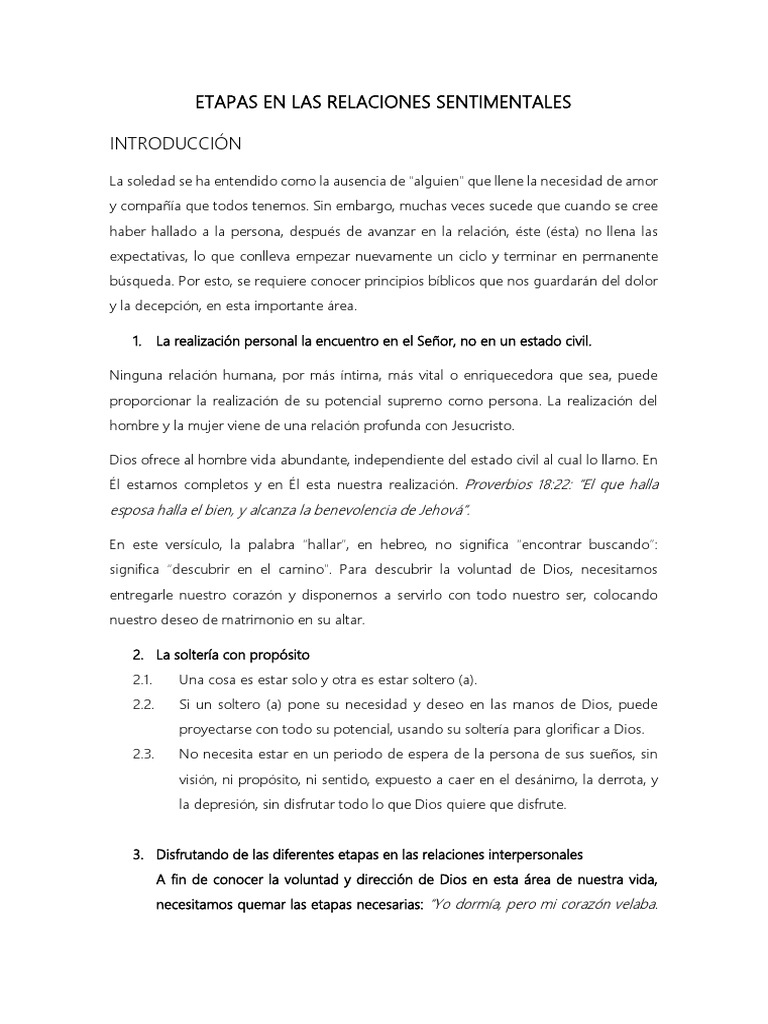 ETAPAS EN LAS RELACIONES SENTIMENTALES

INTRODUCCIÓN

La soledad se ha entendido como la ausencia de "alguien" que llene la necesidad de amor y compañía que todos tenemos. Sin embargo, muchas veces sucede que cuando se cree haber hallado a la persona, después de avanzar en la relación, éste (ésta) no llena las expectativas, lo que conlleva empezar nuevamente un ciclo y terminar en permanente búsqueda. Por esto, se requiere conocer principios bíblicos que nos guardarán del dolor y la decepción, en esta importante área.

1. La realización personal la encuentro en el Señor, no en un estado civil.

Ninguna relación humana, por más íntima, más vital o enriquecedora que sea, puede proporcionar la realización de su potencial supremo como persona. La realización del hombre y la mujer viene de una relación profunda con Jesucristo.

Dios ofrece al hombre vida abundante, independiente del estado civil al cual lo llamo. En Él estamos completos y en Él esta nuestra realización. Proverbios 18:22: "El que halla esposa halla el bien, y alcanza la benevolencia de Jehová".

En este versículo, la palabra "hallar", en hebreo, no significa "encontrar buscando": significa "descubrir en el camino". Para descubrir la voluntad de Dios, necesitamos entregarle nuestro corazón y disponernos a servirlo con todo nuestro ser, colocando nuestro deseo de matrimonio en su altar.

2. La soltería con propósito
2.1. Una cosa es estar solo y otra es estar soltero (a).
2.2. Si un soltero (a) pone su necesidad y deseo en las manos de Dios, puede proyectarse con todo su potencial, usando su soltería para glorificar a Dios.
2.3. No necesita estar en un periodo de espera de la persona de sus sueños, sin visión, ni propósito, ni sentido, expuesto a caer en el desánimo, la derrota, y la depresión, sin disfrutar todo lo que Dios quiere que disfrute.

3. Disfrutando de las diferentes etapas en las relaciones interpersonales
A fin de conocer la voluntad y dirección de Dios en esta área de nuestra vida, necesitamos quemar las etapas necesarias: "Yo dormía, pero mi corazón velaba.